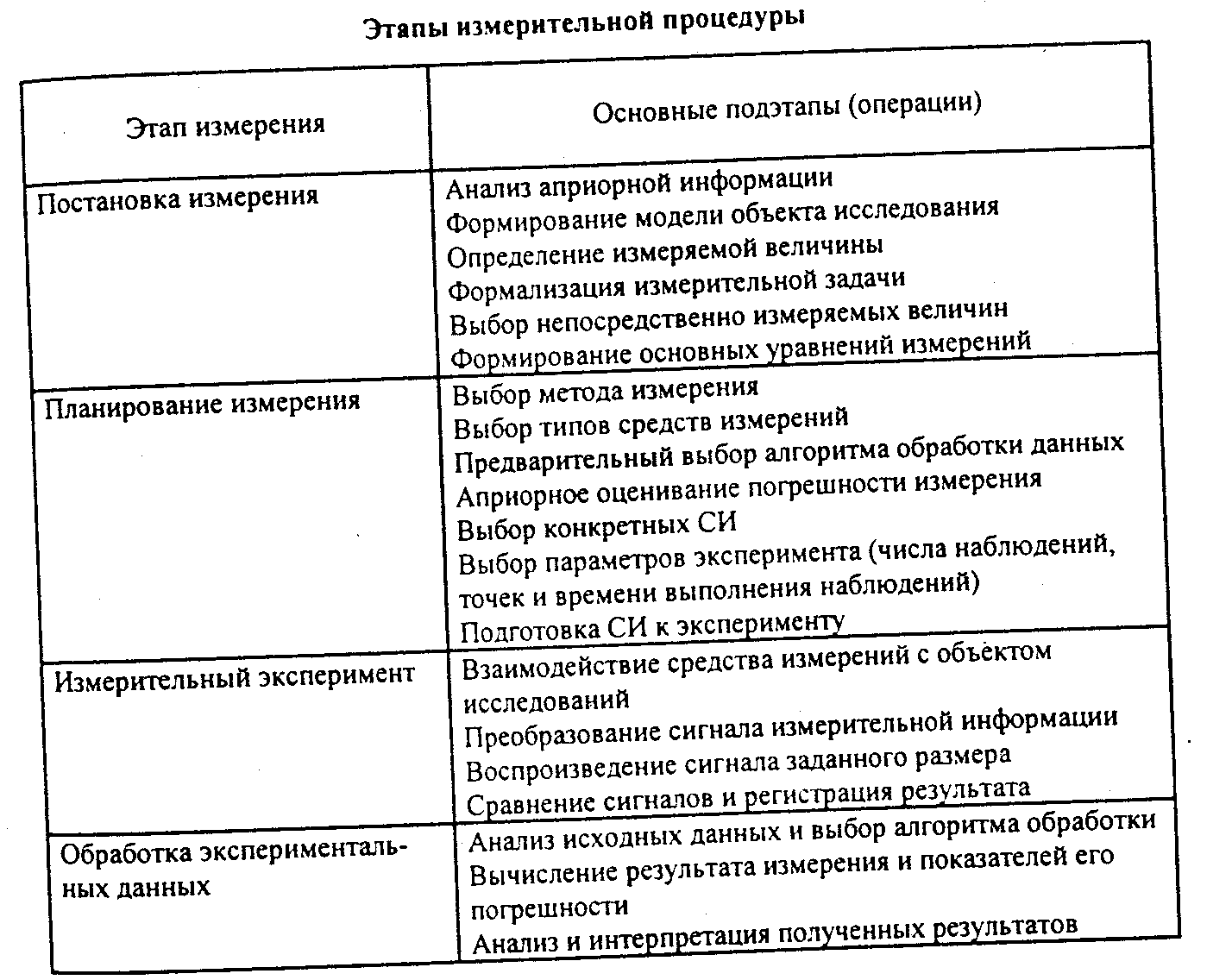 Этапы измерительной процедуры

| Этап измерения | Основные подэтапы (операции) |
|---|---|
| Постановка измерения | Анализ априорной информации Формирование модели объекта исследования Определение измеряемой величины Формализация измерительной задачи Выбор непосредственно измеряемых величин Формирование основных уравнений измерений |
| Планирование измерения | Выбор метода измерения Выбор типов средств измерений Предварительный выбор алгоритма обработки данных Априорное оценивание погрешности измерения Выбор конкретных СИ Выбор параметров эксперимента (числа наблюдений, точек и времени выполнения наблюдений) Подготовка СИ к эксперименту |
| Измерительный эксперимент | Взаимодействие средства измерений с объектом исследований Преобразование сигнала измерительной информации Воспроизведение сигнала заданного размера Сравнение сигналов и регистрация результата |
| Обработка экспериментальных данных | Анализ исходных данных и выбор алгоритма обработки Вычисление результата измерения и показателей его погрешности Анализ и интерпретация полученных результатов |